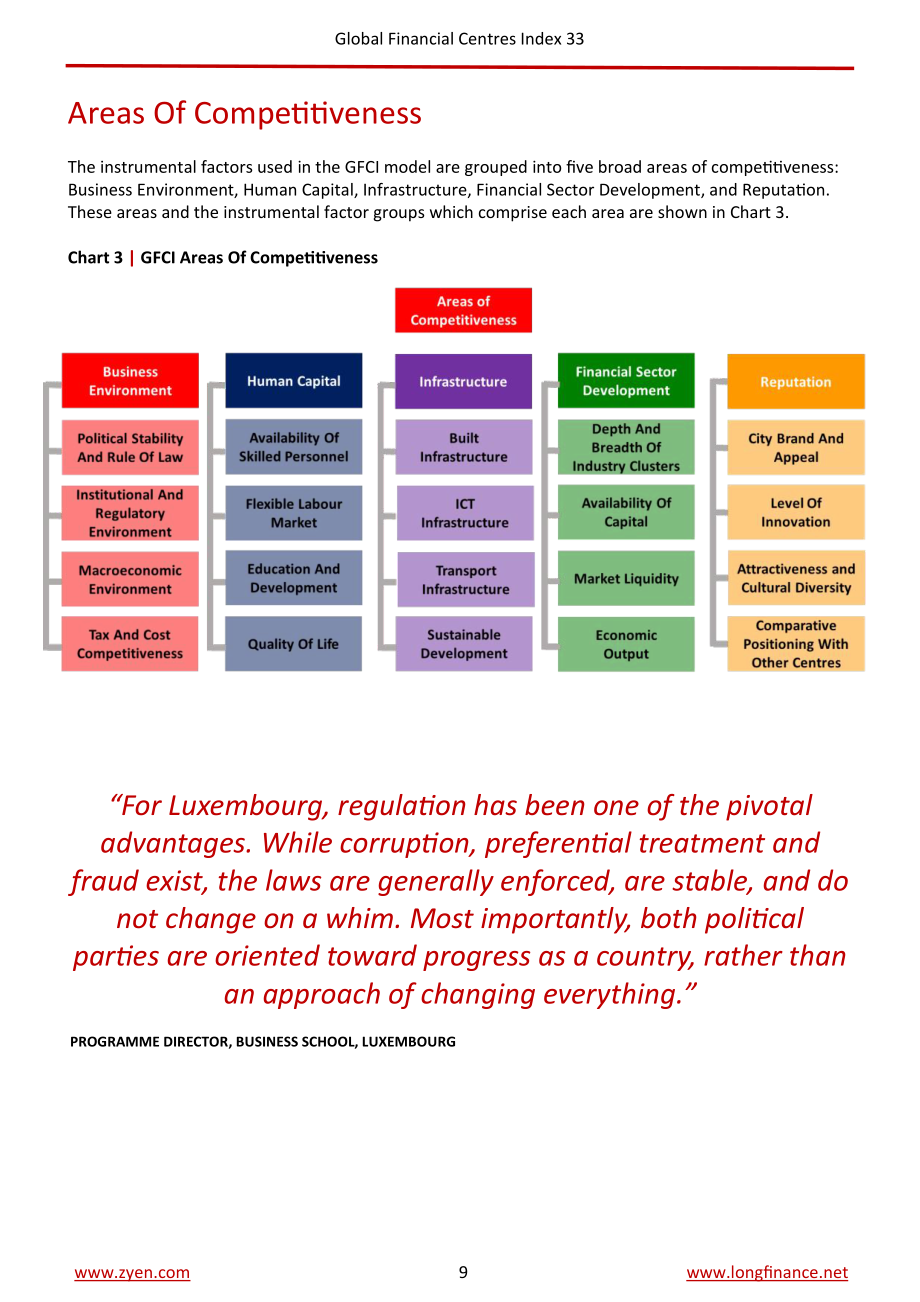 Global Financial Centres Index 33

Areas Of Competitiveness

The instrumental factors used in the GFCI model are grouped into five broad areas of competitiveness: Business Environment, Human Capital, Infrastructure, Financial Sector Development, and Reputation. These areas and the instrumental factor groups which comprise each area are shown in Chart 3.

Chart 3 | GFCI Areas Of Competitiveness

Areas of Competitiveness

Business Environment

Political Stability And Rule Of Law

Institutional And Regulatory Environment

Macroeconomic Environment

Tax And Cost Competitiveness

Human Capital

Availability Of Skilled Personnel

Flexible Labour Market

Education And Development

Quality Of Life

Infrastructure

Built Infrastructure

ICT Infrastructure

Transport Infrastructure

Sustainable Development

Financial Sector Development

Depth And Breadth Of Industry Clusters

Availability Of Capital

Market Liquidity

Economic Output

Reputation

City Brand And Appeal

Level Of Innovation

Attractiveness and Cultural Diversity

Comparative Positioning With Other Centres

"For Luxembourg, regulation has been one of the pivotal advantages. While corruption, preferential treatment and fraud exist, the laws are generally enforced, are stable, and do not change on a whim. Most importantly, both political parties are oriented toward progress as a country, rather than an approach of changing everything."

PROGRAMME DIRECTOR, BUSINESS SCHOOL, LUXEMBOURG

www.zyen.com 9 www.longfinance.net